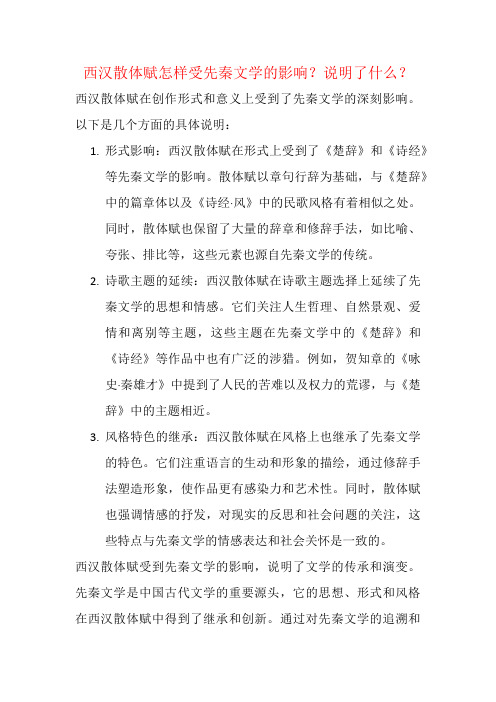 西汉散体赋怎样受先秦文学的影响？说明了什么？

西汉散体赋在创作形式和意义上受到了先秦文学的深刻影响。以下是几个方面的具体说明：

1. 形式影响：西汉散体赋在形式上受到了《楚辞》和《诗经》等先秦文学的影响。散体赋以章句行辞为基础，与《楚辞》中的篇章体以及《诗经·风》中的民歌风格有着相似之处。同时，散体赋也保留了大量的辞章和修辞手法，如比喻、夸张、排比等，这些元素也源自先秦文学的传统。

2. 诗歌主题的延续：西汉散体赋在诗歌主题选择上延续了先秦文学的思想和情感。它们关注人生哲理、自然景观、爱情和离别等主题，这些主题在先秦文学中的《楚辞》和《诗经》等作品中也有广泛的涉猎。例如，贺知章的《咏史·秦雄才》中提到了人民的苦难以及权力的荒谬，与《楚辞》中的主题相近。

3. 风格特色的继承：西汉散体赋在风格上也继承了先秦文学的特色。它们注重语言的生动和形象的描绘，通过修辞手法塑造形象，使作品更有感染力和艺术性。同时，散体赋也强调情感的抒发，对现实的反思和社会问题的关注，这些特点与先秦文学的情感表达和社会关怀是一致的。

西汉散体赋受到先秦文学的影响，说明了文学的传承和演变。先秦文学是中国古代文学的重要源头，它的思想、形式和风格在西汉散体赋中得到了继承和创新。通过对先秦文学的追溯和